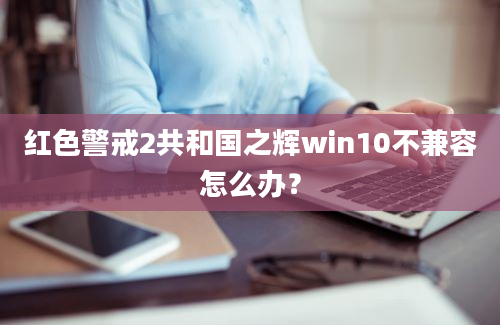 红色警戒2共和国之辉win10不兼容怎么办？